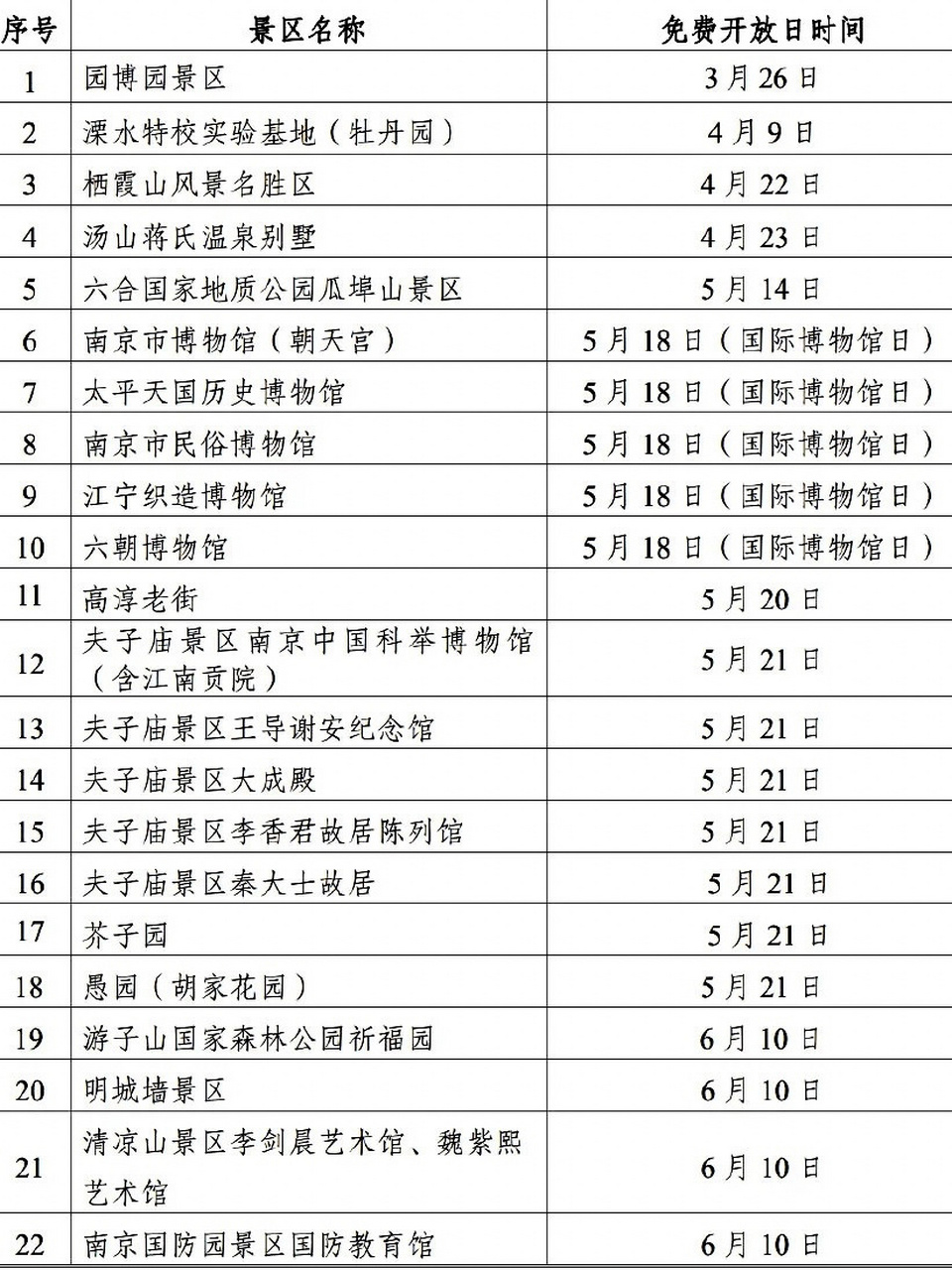 | 序号 | 景区名称 | 免费开放日时间 |
|---|---|---|
| 1 | 园博园景区 | 3月26日 |
| 2 | 溧水特校实验基地（牡丹园） | 4月9日 |
| 3 | 栖霞山风景名胜区 | 4月22日 |
| 4 | 汤山蒋氏温泉别墅 | 4月23日 |
| 5 | 六合国家地质公园瓜埠山景区 | 5月14日 |
| 6 | 南京市博物馆（朝天宫） | 5月18日（国际博物馆日） |
| 7 | 太平天国历史博物馆 | 5月18日（国际博物馆日） |
| 8 | 南京市民俗博物馆 | 5月18日（国际博物馆日） |
| 9 | 江宁织造博物馆 | 5月18日（国际博物馆日） |
| 10 | 六朝博物馆 | 5月18日（国际博物馆日） |
| 11 | 高淳老街 | 5月20日 |
| 12 | 夫子庙景区南京中国科举博物馆（含江南贡院） | 5月21日 |
| 13 | 夫子庙景区王导谢安纪念馆 | 5月21日 |
| 14 | 夫子庙景区大成殿 | 5月21日 |
| 15 | 夫子庙景区李香君故居陈列馆 | 5月21日 |
| 16 | 夫子庙景区秦大士故居 | 5月21日 |
| 17 | 芥子园 | 5月21日 |
| 18 | 愚园（胡家花园） | 5月21日 |
| 19 | 游子山国家森林公园祈福园 | 6月10日 |
| 20 | 明城墙景区 | 6月10日 |
| 21 | 清凉山景区李剑晨艺术馆、魏紫熙艺术馆 | 6月10日 |
| 22 | 南京国防园景区国防教育馆 | 6月10日 |